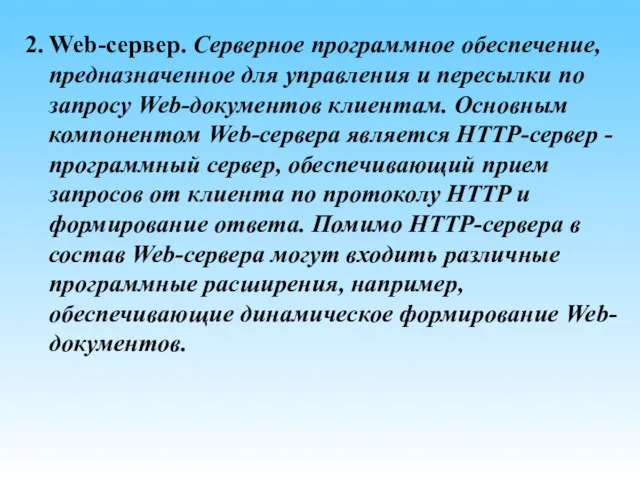 2. Web-сервер. Серверное программное обеспечение, предназначенное для управления и пересылки по запросу Web-документов клиентам. Основным компонентом Web-сервера является HTTP-сервер - программный сервер, обеспечивающий прием запросов от клиента по протоколу HTTP и формирование ответа. Помимо HTTP-сервера в состав Web-сервера могут входить различные программные расширения, например, обеспечивающие динамическое формирование Web-документов.